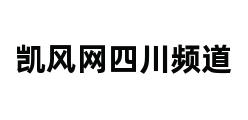 凯风网四川频道